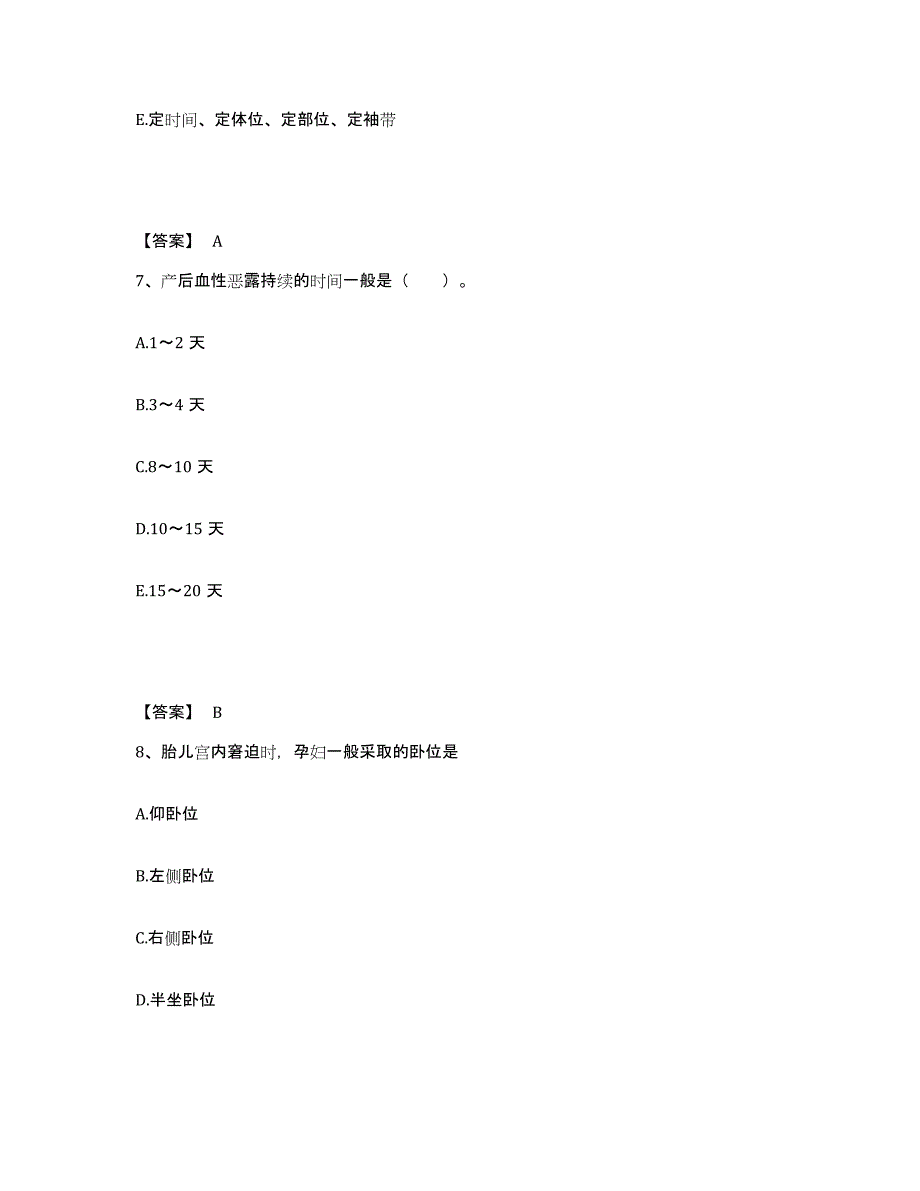 E.定时间、定体位、定部位、定袖带

【答案】 A

7、产后血性恶露持续的时间一般是（　　）。

A.1～2 天

B.3～4 天

C.8～10 天

D.10～15 天

E.15～20 天

【答案】 B

8、胎儿宫内窘迫时，孕妇一般采取的卧位是

A.仰卧位

B.左侧卧位

C.右侧卧位

D.半坐卧位